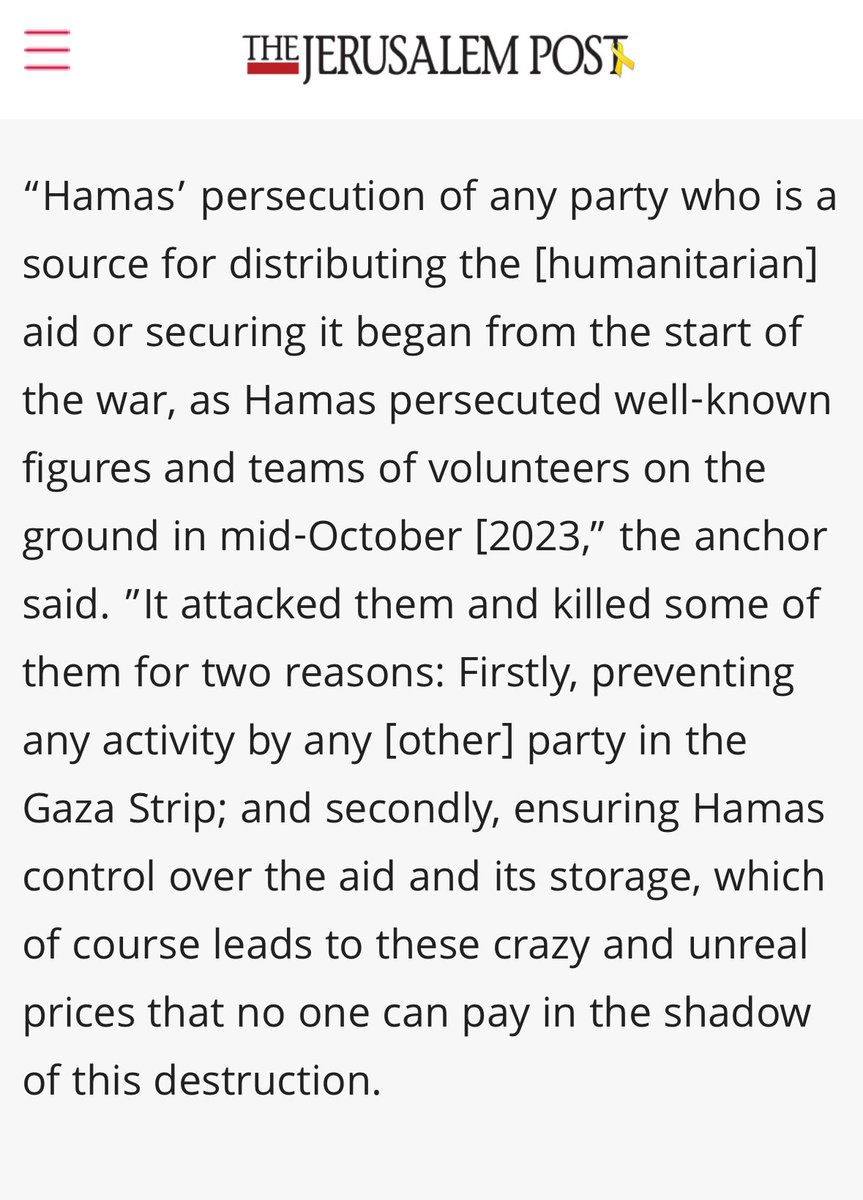 THE JERUSALEM POST

“Hamas’ persecution of any party who is a source for distributing the [humanitarian] aid or securing it began from the start of the war, as Hamas persecuted well-known figures and teams of volunteers on the ground in mid-October [2023,” the anchor said. ”It attacked them and killed some of them for two reasons: Firstly, preventing any activity by any [other] party in the Gaza Strip; and secondly, ensuring Hamas control over the aid and its storage, which of course leads to these crazy and unreal prices that no one can pay in the shadow of this destruction.